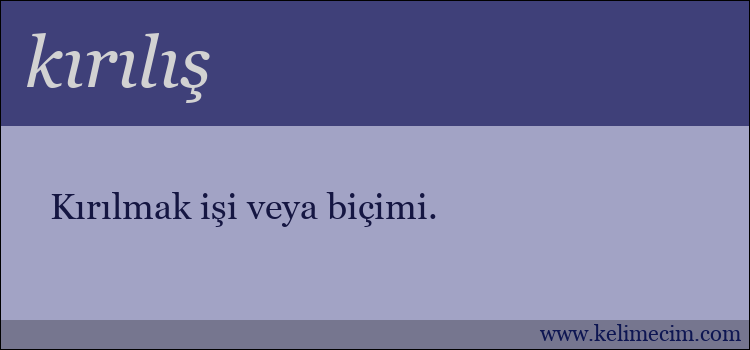 kırılış

Kırılmak işi veya biçimi.

www.kelimecim.com